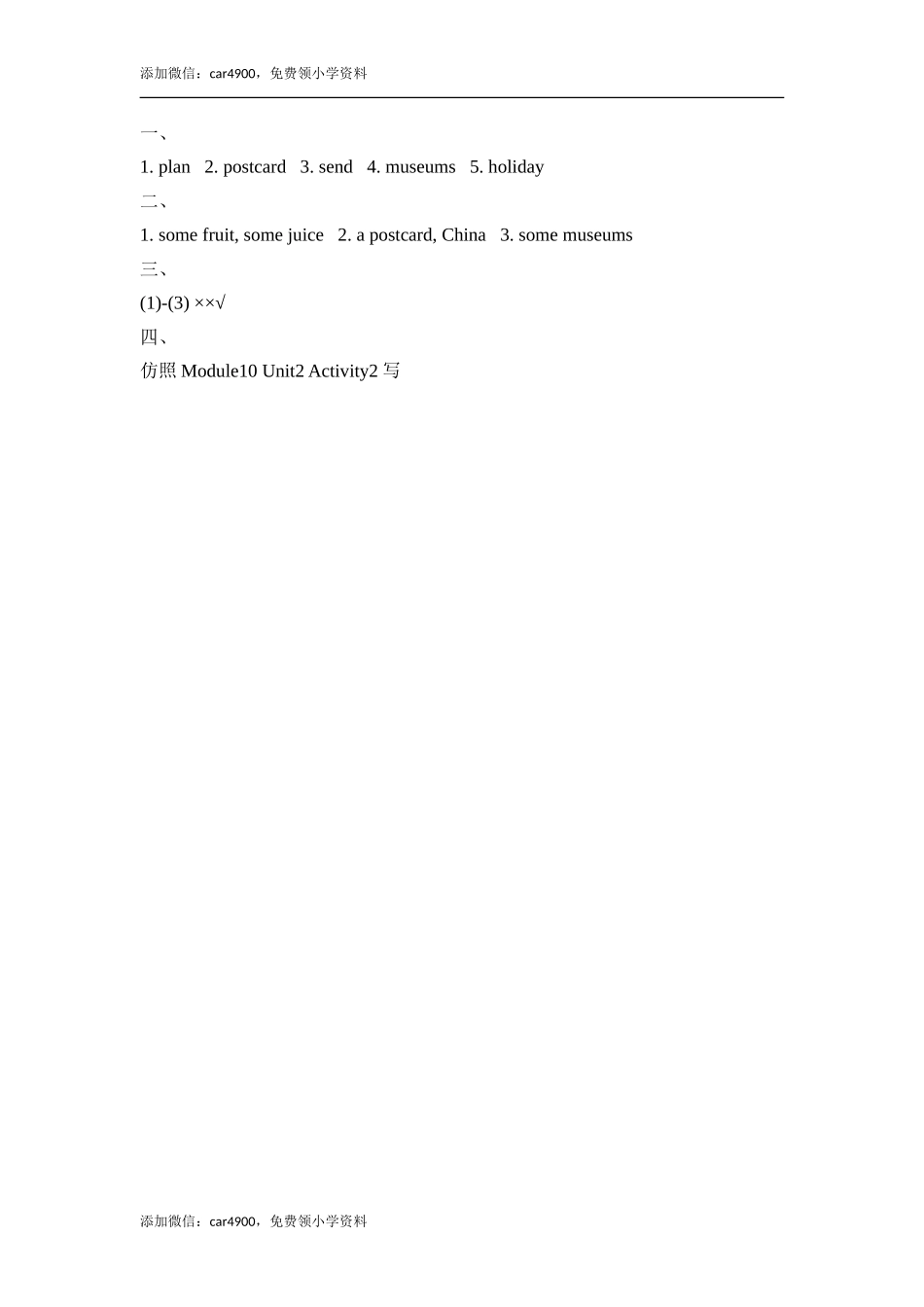 添加微信：car4900，免费领小学资料

一、

1. plan 2. postcard 3. send 4. museums 5. holiday

二、

1. some fruit, some juice 2. a postcard, China 3. some museums

三、

(1)-(3) ××√

四、

仿照Module10 Unit2 Activity2写

添加微信：car4900，免费领小学资料